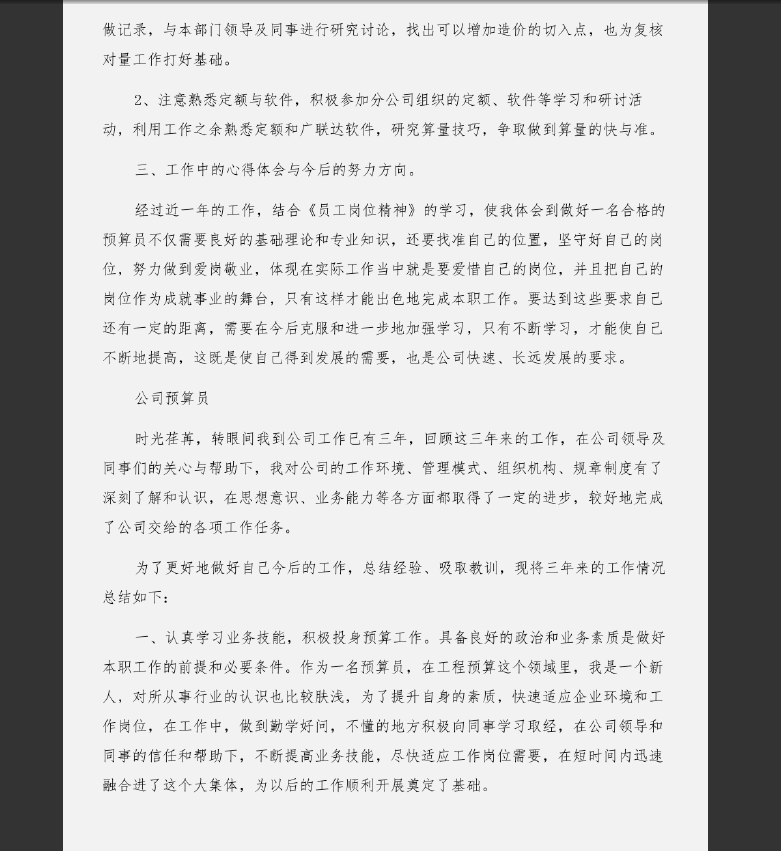 做记录，与本部门领导及同事进行研究讨论，找出可以增加造价的切入点，也为复核对量工作打好基础。

2、注意熟悉定额与软件，积极参加分公司组织的定额、软件等学习和研讨活动，利用工作之余熟悉定额和广联达软件，研究算量技巧，争取做到算量的快与准。

三、工作中的心得体会与今后的努力方向。

经过近一年的工作，结合《员工岗位精神》的学习，使我体会到做好一名合格的预算员不仅需要良好的基础理论和专业知识，还要找准自己的位置，坚守好自己的岗位，努力做到爱岗敬业，体现在实际工作当中就是要爱惜自己的岗位，并且把自己的岗位作为成就事业的舞台，只有这样才能出色地完成本职工作。要达到这些要求自己还有一定的距离，需要在今后克服和进一步地加强学习，只有不断学习，才能使自己不断地提高，这既是使自己得到发展的需要，也是公司快速、长远发展的要求。

公司预算员

时光荏苒，转眼间我到公司工作已有三年，回顾这三年来的工作，在公司领导及同事们的关心与帮助下，我对公司的工作环境、管理模式、组织机构、规章制度有了深刻了解和认识，在思想意识、业务能力等各方面都取得了一定的进步，较好地完成了公司交给的各项工作任务。

为了更好地做好自己今后的工作，总结经验、吸取教训，现将三年来的工作情况总结如下：

一、认真学习业务技能，积极投身预算工作。具备良好的政治和业务素质是做好本职工作的前提和必要条件。作为一名预算员，在工程预算这个领域里，我是一个新人，对所从事行业的认识也比较肤浅，为了提升自身的素质，快速适应企业环境和工作岗位，在工作中，做到勤学好问，不懂的地方积极向同事学习取经，在公司领导和同事的信任和帮助下，不断提高业务技能，尽快适应工作岗位需要，在短时间内迅速融合进了这个大集体，为以后的工作顺利开展奠定了基础。